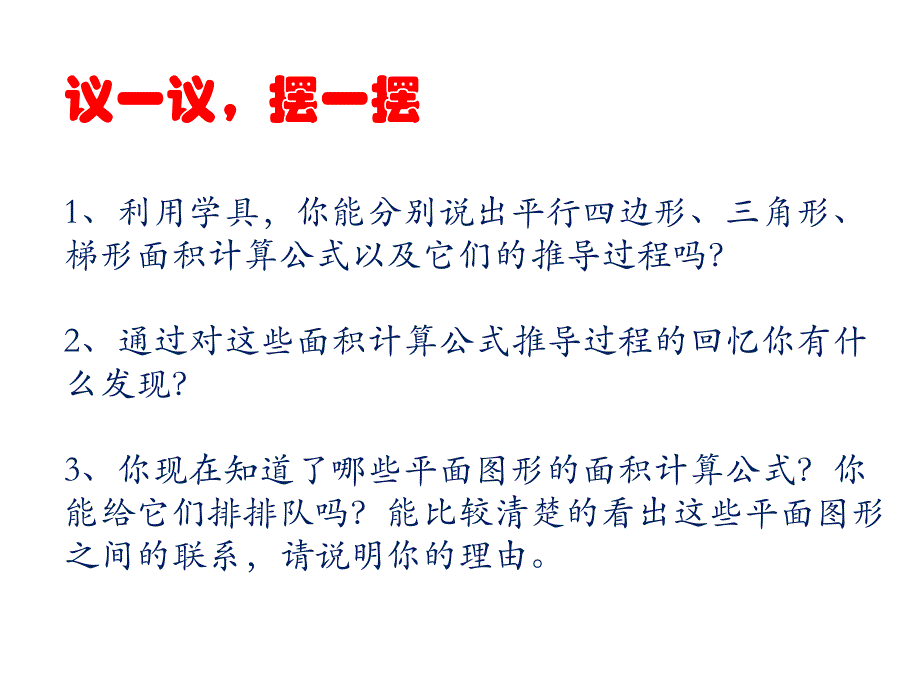 议一议，摆一摆

1、利用学具，你能分别说出平行四边形、三角形、梯形面积计算公式以及它们的推导过程吗?

2、通过对这些面积计算公式推导过程的回忆你有什么发现?

3、你现在知道了哪些平面图形的面积计算公式？你能给它们排排队吗？能比较清楚的看出这些平面图形之间的联系，请说明你的理由。